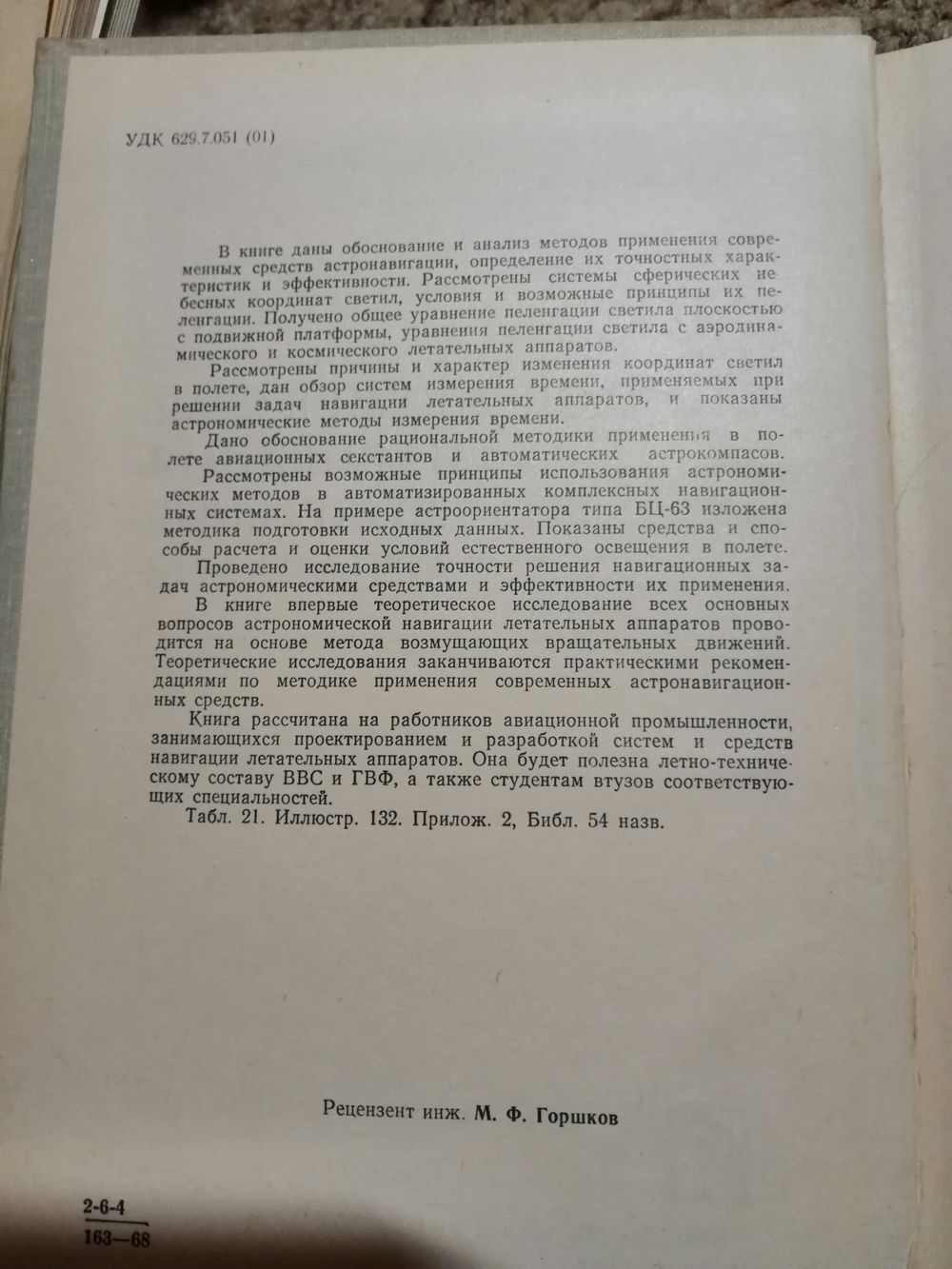 УДК 629.7.051 (01)

В книге даны обоснование и анализ методов применения современных средств астронавигации, определение их точностных характеристик и эффективности. Рассмотрены системы сферических небесных координат светил, условия и возможные принципы их пеленгации. Получено общее уравнение пеленгации светила плоскостью с подвижной платформы, уравнения пеленгации светила с аэродинамического и космического летательных аппаратов.

Рассмотрены причины и характер изменения координат светил в полете, дан обзор систем измерения времени, применяемых при решении задач навигации летательных аппаратов, и показаны астрономические методы измерения времени.

Дано обоснование рациональной методики применения в полете авиационных секстантов и автоматических астрокомпасов.

Рассмотрены возможные принципы использования астрономических методов в автоматизированных комплексных навигационных системах. На примере астроориентатора типа БЦ-63 изложена методика подготовки исходных данных. Показаны средства и способы расчета и оценки условий естественного освещения в полете.

Проведено исследование точности решения навигационных задач астрономическими средствами и эффективности их применения.

В книге впервые теоретическое исследование всех основных вопросов астрономической навигации летательных аппаратов проводится на основе метода возмущающих вращательных движений. Теоретические исследования заканчиваются практическими рекомендациями по методике применения современных астронавигационных средств.

Книга рассчитана на работников авиационной промышленности, занимающихся проектированием и разработкой систем и средств навигации летательных аппаратов. Она будет полезна летно-техническому составу ВВС и ГВФ, а также студентам втузов соответствующих специальностей.

Табл. 21. Иллюстр. 132. Прилож. 2, Библ. 54 назв.

Рецензент инж. М. Ф. Горшков

2-6-4
163—68